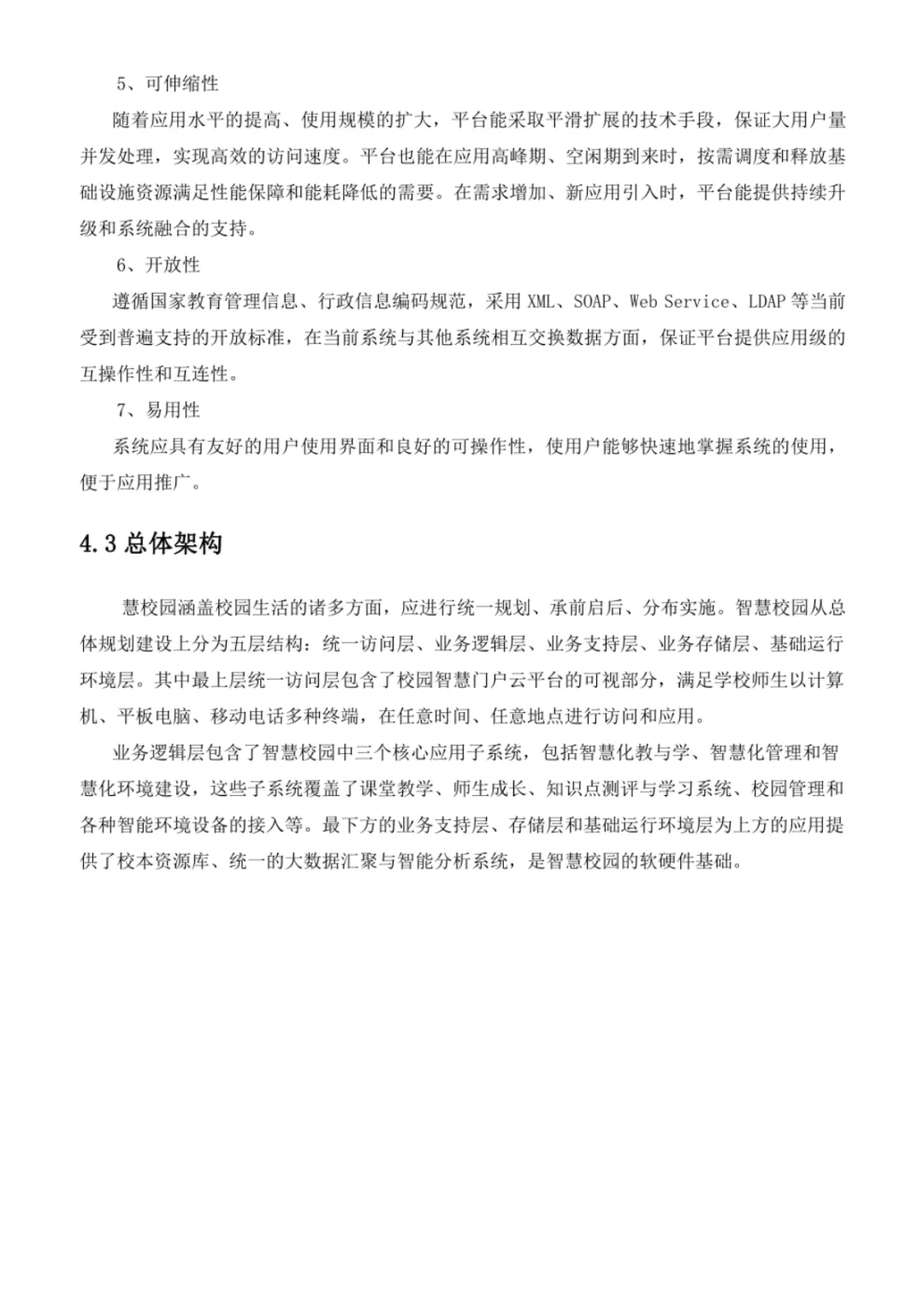 5、可伸缩性

随着应用水平的提高、使用规模的扩大，平台能采取平滑扩展的技术手段，保证大用户量并发处理，实现高效的访问速度。平台也能在应用高峰期、空闲期到来时，按需调度和释放基础设施资源满足性能保障和能耗降低的需要。在需求增加、新应用引入时，平台能提供持续升级和系统融合的支持。

6、开放性

遵循国家教育管理信息、行政信息编码规范，采用 XML、SOAP、Web Service、LDAP 等当前受到普遍支持的开放标准，在当前系统与其他系统相互交换数据方面，保证平台提供应用级的互操作性和互连性。

7、易用性

系统应具有友好的用户使用界面和良好的可操作性，使用户能够快速地掌握系统的使用，便于应用推广。

4.3 总体架构

慧校园涵盖校园生活的诸多方面，应进行统一规划、承前启后、分布实施。智慧校园从总体规划建设上分为五层结构：统一访问层、业务逻辑层、业务支持层、业务存储层、基础运行环境层。其中最上层统一访问层包含了校园智慧门户云平台的可视部分，满足学校师生以计算机、平板电脑、移动电话多种终端，在任意时间、任意地点进行访问和应用。

业务逻辑层包含了智慧校园中三个核心应用子系统，包括智慧化教与学、智慧化管理和智慧化环境建设，这些子系统覆盖了课堂教学、师生成长、知识点测评与学习系统、校园管理和各种智能环境设备的接入等。最下方的业务支持层、存储层和基础运行环境层为上方的应用提供了校本资源库、统一的大数据汇聚与智能分析系统，是智慧校园的软硬件基础。